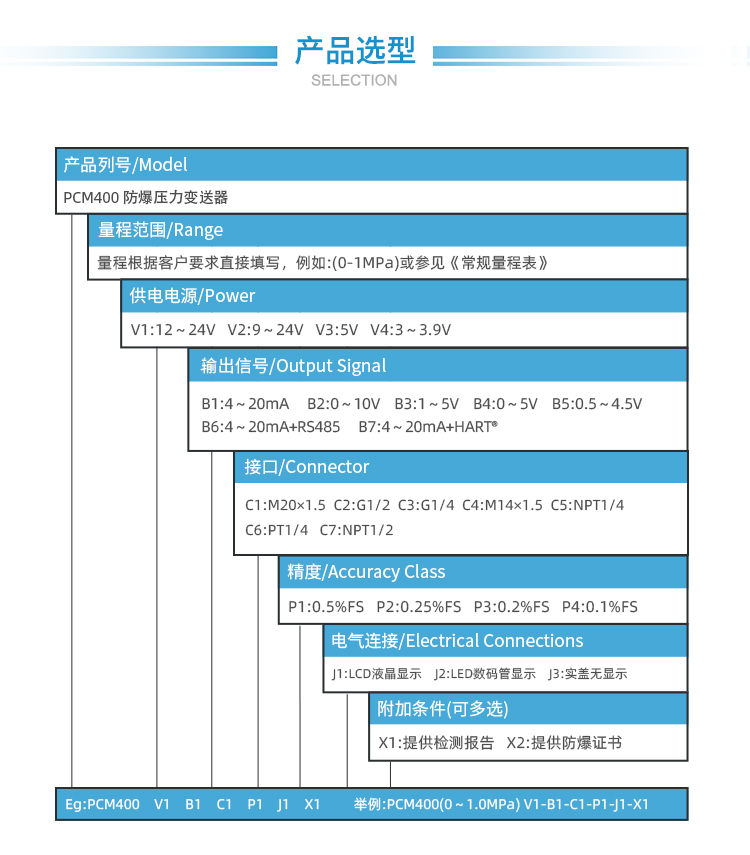 产品选型
SELECTION

产品列号/Model
PCM400 防爆压力变送器

量程范围/Range
量程根据客户要求直接填写，例如:(0-1MPa)或参见《常规量程表》

供电电源/Power
V1:12～24V V2:9～24V V3:5V V4:3～3.9V

输出信号/Output Signal
B1:4～20mA B2:0～10V B3:1～5V B4:0～5V B5:0.5～4.5V B6:4～20mA+RS485 B7:4～20mA+HART®

接口/Connector
C1:M20×1.5 C2:G1/2 C3:G1/4 C4:M14×1.5 C5:NPT1/4 C6:PT1/4 C7:NPT1/2

精度/Accuracy Class
P1:0.5%FS P2:0.25%FS P3:0.2%FS P4:0.1%FS

电气连接/Electrical Connections
J1:LCD液晶显示 J2:LED数码管显示 J3:实盖无显示

附加条件(可多选)
X1:提供检测报告 X2:提供防爆证书

Eg:PCM400 V1 B1 C1 P1 J1 X1 举例:PCM400(0～1.0MPa) V1-B1-C1-P1-J1-X1